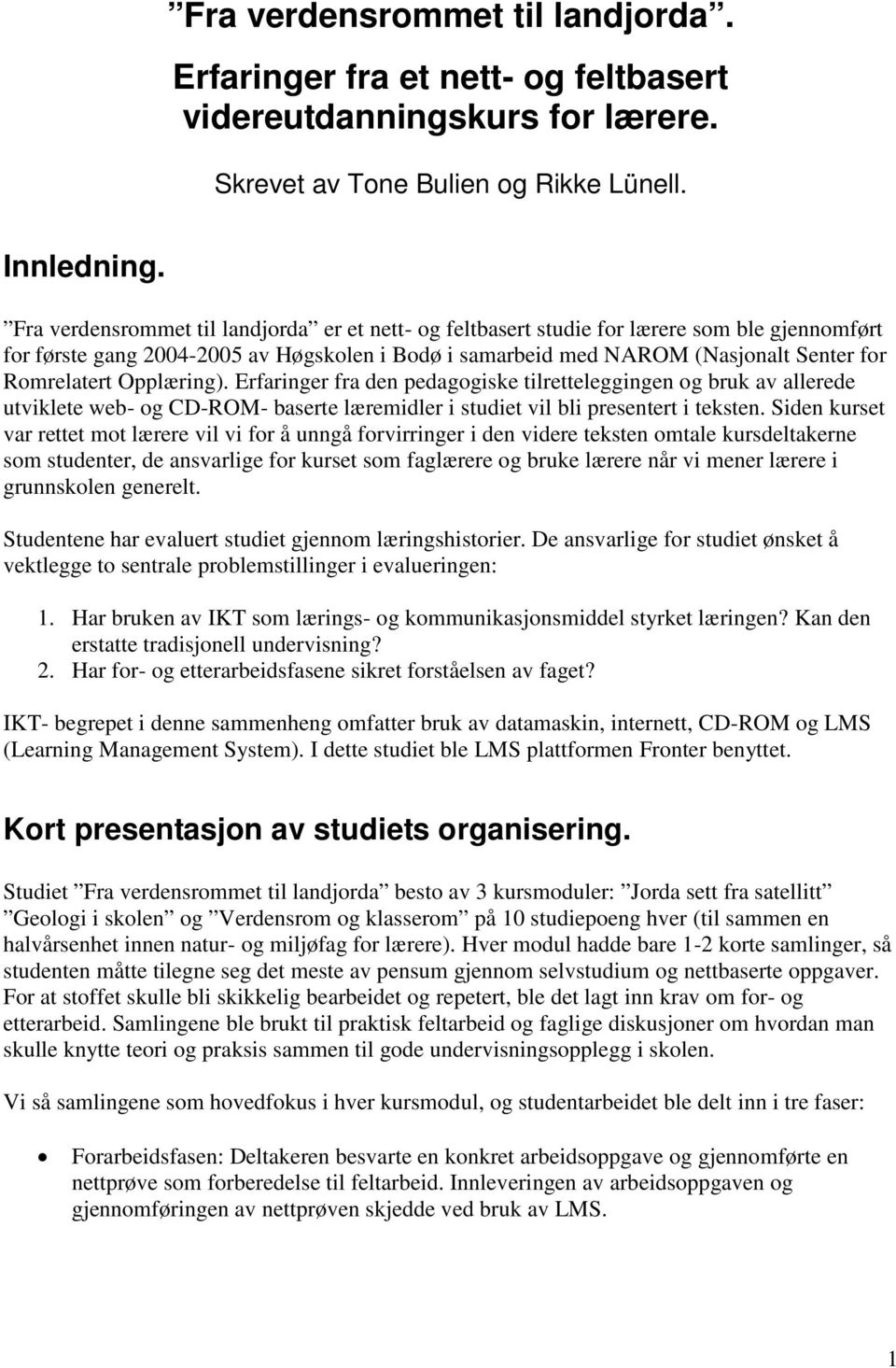 ”Fra verdensrommet til landjorda”.

Erfaringer fra et nett- og feltbasert videreutdanningskurs for lærere.

Skrevet av Tone Bulien og Rikke Lünell.

Innledning.

”Fra verdensrommet til landjorda” er et nett- og feltbasert studie for lærere som ble gjennomført for første gang 2004-2005 av Høgskolen i Bodø i samarbeid med NAROM (Nasjonalt Senter for Romrelatert Opplæring). Erfaringer fra den pedagogiske tilretteleggingen og bruk av allerede utviklete web- og CD-ROM- baserte læremidler i studiet vil bli presentert i teksten. Siden kurset var rettet mot lærere vil vi for å unngå forvirringer i den videre teksten omtale kursdeltakerne som studenter, de ansvarlige for kurset som faglærere og bruke lærere når vi mener lærere i grunnskolen generelt.

Studentene har evaluert studiet gjennom læringshistorier. De ansvarlige for studiet ønsket å vektlegge to sentrale problemstillinger i evalueringen:

1. Har bruken av IKT som lærings- og kommunikasjonsmiddel styrket læringen? Kan den erstatte tradisjonell undervisning?
2. Har for- og etterarbeidsfasene sikret forståelsen av faget?

IKT- begrepet i denne sammenheng omfatter bruk av datamaskin, internett, CD-ROM og LMS (Learning Management System). I dette studiet ble LMS plattformen Fronter benyttet.

Kort presentasjon av studiets organisering.

Studiet ”Fra verdensrommet til landjorda” besto av 3 kursmoduler: ”Jorda sett fra satellitt” ”Geologi i skolen” og ”Verdensrom og klasserom” på 10 studiepoeng hver (til sammen en halvårsenhet innen natur- og miljøfag for lærere). Hver modul hadde bare 1-2 korte samlinger, så studenten måtte tilegne seg det meste av pensum gjennom selvstudium og nettbaserte oppgaver. For at stoffet skulle bli skikkelig bearbeidet og repetert, ble det lagt inn krav om for- og etterarbeid. Samlingene ble brukt til praktisk feltarbeid og faglige diskusjoner om hvordan man skulle knytte teori og praksis sammen til gode undervisningsopplegg i skolen.

Vi så samlingene som hovedfokus i hver kursmodul, og studentarbeidet ble delt inn i tre faser:

• Forarbeidsfasen: Deltakeren besvarte en konkret arbeidsoppgave og gjennomførte en nettprøve som forberedelse til feltarbeid. Innleveringen av arbeidsoppgaven og gjennomføringen av nettprøven skjedde ved bruk av LMS.

1